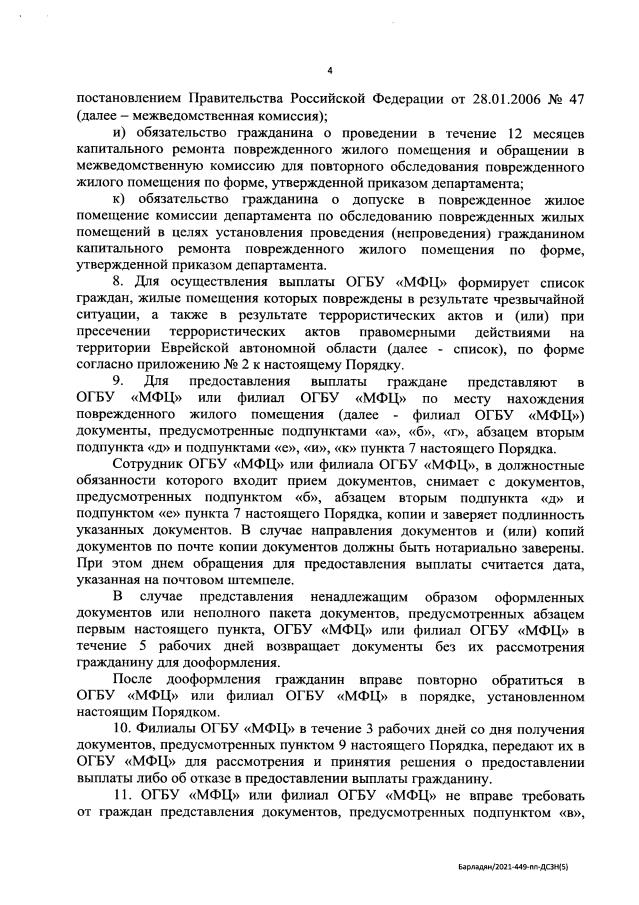 4

постановлением Правительства Российской Федерации от 28.01.2006 № 47 (далее – межведомственная комиссия);

и) обязательство гражданина о проведении в течение 12 месяцев капитального ремонта поврежденного жилого помещения и обращении в межведомственную комиссию для повторного обследования поврежденного жилого помещения по форме, утвержденной приказом департамента;

к) обязательство гражданина о допуске в поврежденное жилое помещение комиссии департамента по обследованию поврежденных жилых помещений в целях установления проведения (непроведения) гражданином капитального ремонта поврежденного жилого помещения по форме, утвержденной приказом департамента.

8. Для осуществления выплаты ОГБУ «МФЦ» формирует список граждан, жилые помещения которых повреждены в результате чрезвычайной ситуации, а также в результате террористических актов и (или) при пресечении террористических актов правомерными действиями на территории Еврейской автономной области (далее - список), по форме согласно приложению № 2 к настоящему Порядку.

9. Для предоставления выплаты граждане представляют в ОГБУ «МФЦ» или филиал ОГБУ «МФЦ» по месту нахождения поврежденного жилого помещения (далее - филиал ОГБУ «МФЦ») документы, предусмотренные подпунктами «а», «б», «г», абзацем вторым подпункта «д» и подпунктами «е», «и», «к» пункта 7 настоящего Порядка.

Сотрудник ОГБУ «МФЦ» или филиала ОГБУ «МФЦ», в должностные обязанности которого входит прием документов, снимает с документов, предусмотренных подпунктом «б», абзацем вторым подпункта «д» и подпунктом «е» пункта 7 настоящего Порядка, копии и заверяет подлинность указанных документов. В случае направления документов и (или) копий документов по почте копии документов должны быть нотариально заверены. При этом днем обращения для предоставления выплаты считается дата, указанная на почтовом штемпеле.

В случае представления ненадлежащим образом оформленных документов или неполного пакета документов, предусмотренных абзацем первым настоящего пункта, ОГБУ «МФЦ» или филиал ОГБУ «МФЦ» в течение 5 рабочих дней возвращает документы без их рассмотрения гражданину для дооформления.

После дооформления гражданин вправе повторно обратиться в ОГБУ «МФЦ» или филиал ОГБУ «МФЦ» в порядке, установленном настоящим Порядком.

10. Филиалы ОГБУ «МФЦ» в течение 3 рабочих дней со дня получения документов, предусмотренных пунктом 9 настоящего Порядка, передают их в ОГБУ «МФЦ» для рассмотрения и принятия решения о предоставлении выплаты либо об отказе в предоставлении выплаты гражданину.

11. ОГБУ «МФЦ» или филиал ОГБУ «МФЦ» не вправе требовать от граждан представления документов, предусмотренных подпунктом «в»,

Барладян/2021-449-пп-ДСЗН(5)